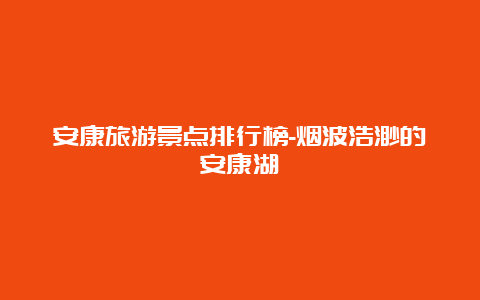 安康旅游景点排行榜-烟波浩渺的安康湖